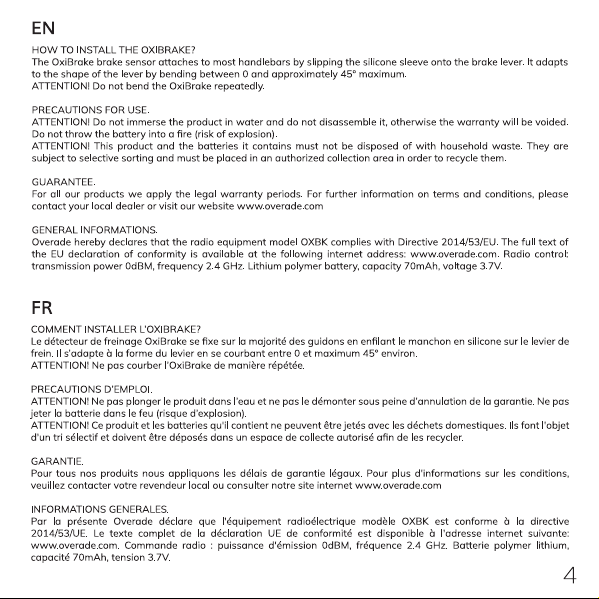 EN

HOW TO INSTALL THE OXIBRAKE?
The OxiBrake brake sensor attaches to most handlebars by slipping the silicone sleeve onto the brake lever. It adapts to the shape of the lever by bending between 0 and approximately 45° maximum.
ATTENTION! Do not bend the OxiBrake repeatedly.

PRECAUTIONS FOR USE.
ATTENTION! Do not immerse the product in water and do not disassemble it, otherwise the warranty will be voided. Do not throw the battery into a fire (risk of explosion).
ATTENTION! This product and the batteries it contains must not be disposed of with household waste. They are subject to selective sorting and must be placed in an authorized collection area in order to recycle them.

GUARANTEE.
For all our products we apply the legal warranty periods. For further information on terms and conditions, please contact your local dealer or visit our website www.overade.com

GENERAL INFORMATIONS.
Overade hereby declares that the radio equipment model OXBK complies with Directive 2014/53/EU. The full text of the EU declaration of conformity is available at the following internet address: www.overade.com. Radio control: transmission power 0dBM, frequency 2.4 GHz. Lithium polymer battery, capacity 70mAh, voltage 3.7V.

FR

COMMENT INSTALLER L'OXIBRAKE?
Le détecteur de freinage OxiBrake se fixe sur la majorité des guidons en enfilant le manchon en silicone sur le levier de frein. Il s'adapte à la forme du levier en se courbant entre 0 et maximum 45° environ.
ATTENTION! Ne pas courber l'OxiBrake de manière répétée.

PRECAUTIONS D'EMPLOI.
ATTENTION! Ne pas plonger le produit dans l'eau et ne pas le démonter sous peine d'annulation de la garantie. Ne pas jeter la batterie dans le feu (risque d'explosion).
ATTENTION! Ce produit et les batteries qu'il contient ne peuvent être jetés avec les déchets domestiques. Ils font l'objet d'un tri sélectif et doivent être déposés dans un espace de collecte autorisé afin de les recycler.

GARANTIE.
Pour tous nos produits nous appliquons les délais de garantie légaux. Pour plus d'informations sur les conditions, veuillez contacter votre revendeur local ou consulter notre site internet www.overade.com

INFORMATIONS GENERALES.
Par la présente Overade déclare que l'équipement radioélectrique modèle OXBK est conforme à la directive 2014/53/UE. Le texte complet de la déclaration UE de conformité est disponible à l'adresse internet suivante: www.overade.com. Commande radio : puissance d'émission 0dBM, fréquence 2.4 GHz. Batterie polymer lithium, capacité 70mAh, tension 3.7V.

4